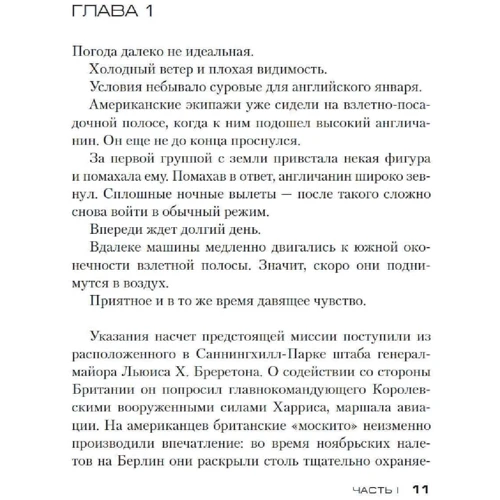 ГЛАВА 1

Погода далеко не идеальная.

Холодный ветер и плохая видимость.

Условия небывало суровые для английского января.

Американские экипажи уже сидели на взлетно-посадочной полосе, когда к ним подошел высокий англичанин. Он еще не до конца проснулся.

За первой группой с земли привстала некая фигура и помахала ему. Помахав в ответ, англичанин широко зевнул. Сплошные ночные вылеты — после такого сложно снова войти в обычный режим.

Впереди ждет долгий день.

Вдалеке машины медленно двигались к южной оконечности взлетной полосы. Значит, скоро они поднимутся в воздух.

Приятное и в то же время давящее чувство.

Указания насчет предстоящей миссии поступили из расположенного в Саннингхилл-Парке штаба генерал-майора Льюиса Х. Бреретона. О содействии со стороны Британии он попросил главнокомандующего Королевскими вооруженными силами Харриса, маршала авиации. На американцев британские «москито» неизменно производили впечатление: во время ноябрьских налетов на Берлин они раскрыли столь тщательно охраняе-

ЧАСТЬ I 11